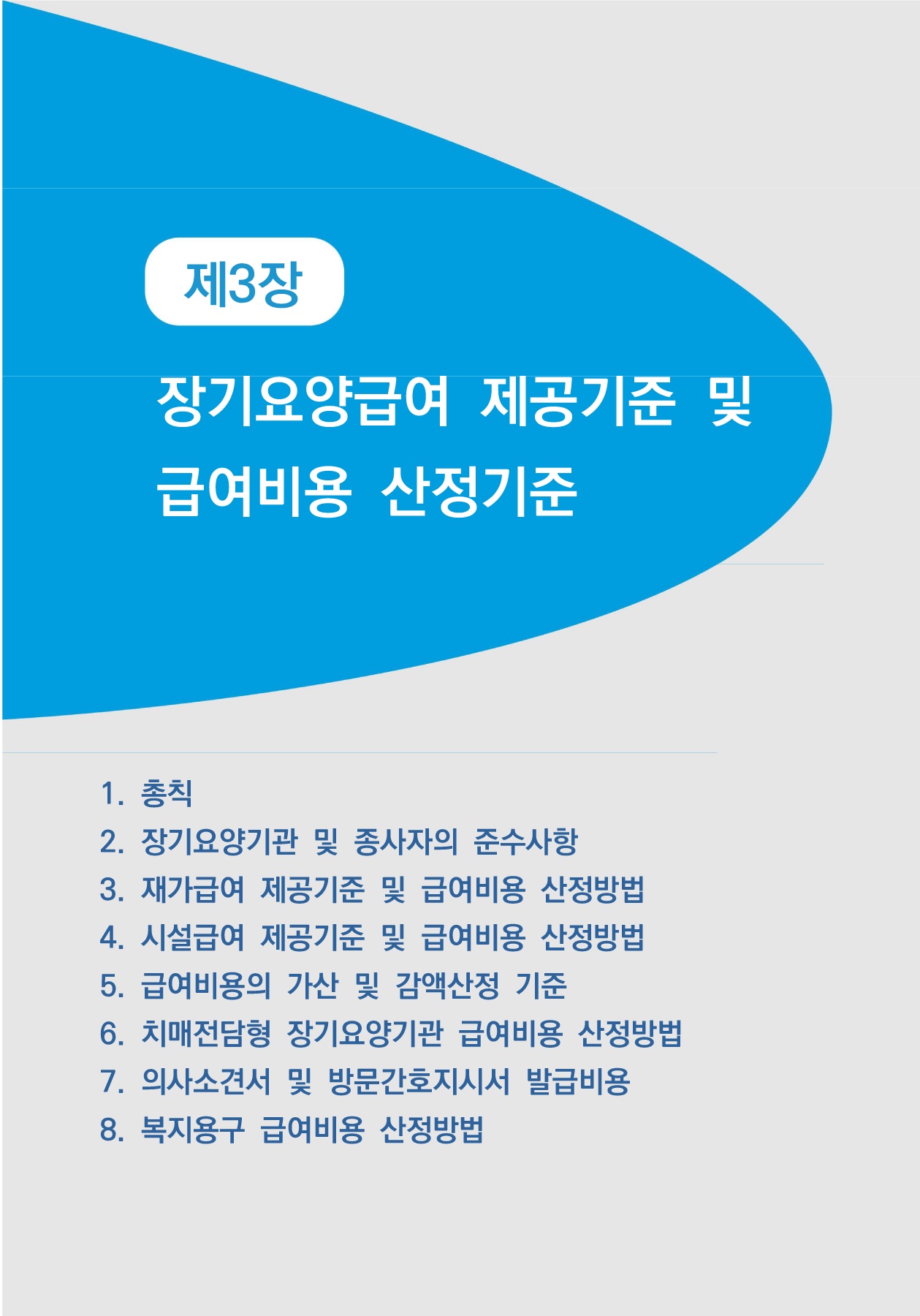 제3장

장기요양급여 제공기준 및 급여비용 산정기준

1. 총칙
2. 장기요양기관 및 종사자의 준수사항
3. 재가급여 제공기준 및 급여비용 산정방법
4. 시설급여 제공기준 및 급여비용 산정방법
5. 급여비용의 가산 및 감액산정 기준
6. 치매전담형 장기요양기관 급여비용 산정방법
7. 의사소견서 및 방문간호지시서 발급비용
8. 복지용구 급여비용 산정방법